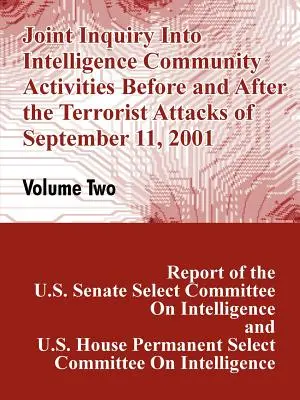 Joint Inquiry Into Intelligence Community Activities Before and After the Terrorist Attacks of September 11, 2001

Volume Two

Report of the U.S. Senate Select Committee On Intelligence and U.S. House Permanent Select Committee On Intelligence